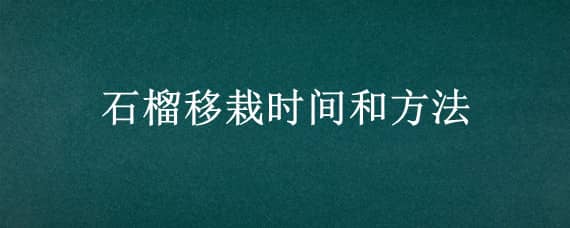 石榴移栽时间和方法